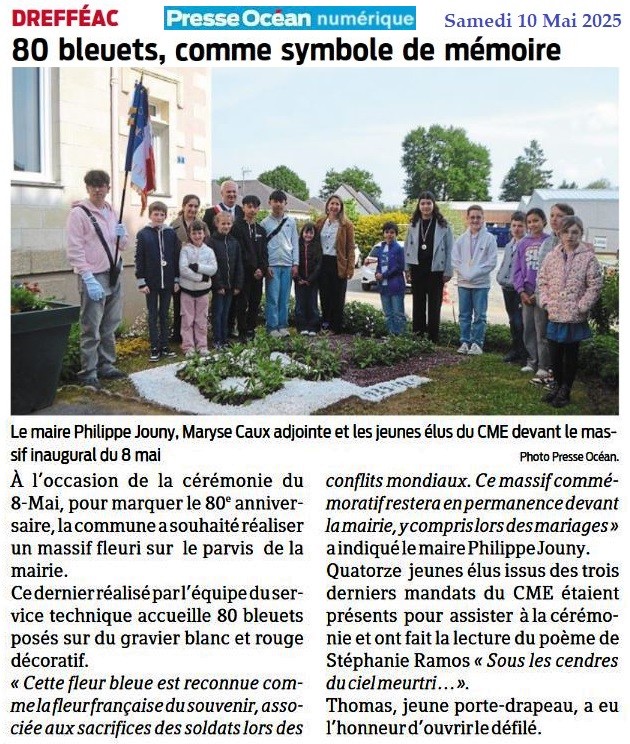 DREFFÉAC

Presse Océan numérique

Samedi 10 Mai 2025

80 bleuets, comme symbole de mémoire

Le maire Philippe Jouny, Maryse Caux adjointe et les jeunes élus du CME devant le massif inaugural du 8 mai

Photo Presse Océan.

À l'occasion de la cérémonie du 8-Mai, pour marquer le 80$^e$ anniversaire, la commune a souhaité réaliser un massif fleuri sur le parvis de la mairie.

Ce dernier réalisé par l'équipe du service technique accueille 80 bleuets posés sur du gravier blanc et rouge décoratif.

« Cette fleur bleue est reconnue comme la fleur française du souvenir, associée aux sacrifices des soldats lors des conflits mondiaux. Ce massif commémoratif restera en permanence devant la mairie, y compris lors des mariages » a indiqué le maire Philippe Jouny.

Quatorze jeunes élus issus des trois derniers mandats du CME étaient présents pour assister à la cérémonie et ont fait la lecture du poème de Stéphanie Ramos « Sous les cendres du ciel meurtri… ».

Thomas, jeune porte-drapeau, a eu l'honneur d'ouvrir le défilé.